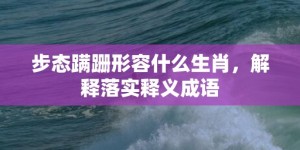 步态蹒跚形容什么生肖，解释落实释义成语